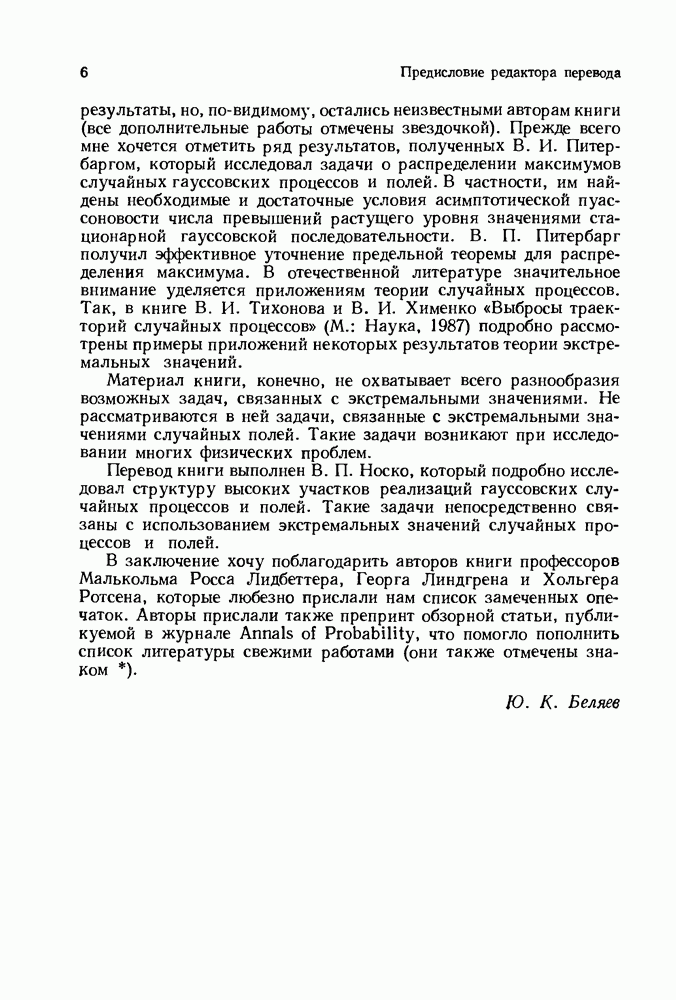 6

Предисловие редактора перевода

результаты, но, по-видимому, остались неизвестными авторам книги (все дополнительные работы отмечены звездочкой). Прежде всего мне хочется отметить ряд результатов, полученных В. И. Питербаргом, который исследовал задачи о распределении максимумов случайных гауссовских процессов и полей. В частности, им найдены необходимые и достаточные условия асимптотической пуассоновости числа превышений растущего уровня значениями стационарной гауссовской последовательности. В. П. Питербарг получил эффективное уточнение предельной теоремы для распределения максимума. В отечественной литературе значительное внимание уделяется приложениям теории случайных процессов. Так, в книге В. И. Тихонова и В. И. Хименко «Выбросы траекторий случайных процессов» (М.: Наука, 1987) подробно рассмотрены примеры приложений некоторых результатов теории экстремальных значений.

Материал книги, конечно, не охватывает всего разнообразия возможных задач, связанных с экстремальными значениями. Не рассматриваются в ней задачи, связанные с экстремальными значениями случайных полей. Такие задачи возникают при исследовании многих физических проблем.

Перевод книги выполнен В. П. Носко, который подробно исследовал структуру высоких участков реализаций гауссовских случайных процессов и полей. Такие задачи непосредственно связаны с использованием экстремальных значений случайных процессов и полей.

В заключение хочу поблагодарить авторов книги профессоров Малькольма Росса Лидбеттера, Георга Линдгрена и Хольгера Ротсена, которые любезно прислали нам список замеченных опечаток. Авторы прислали также препринт обзорной статьи, публикуемой в журнале Annals of Probability, что помогло пополнить список литературы свежими работами (они также отмечены знаком *).

Ю. К. Беляев